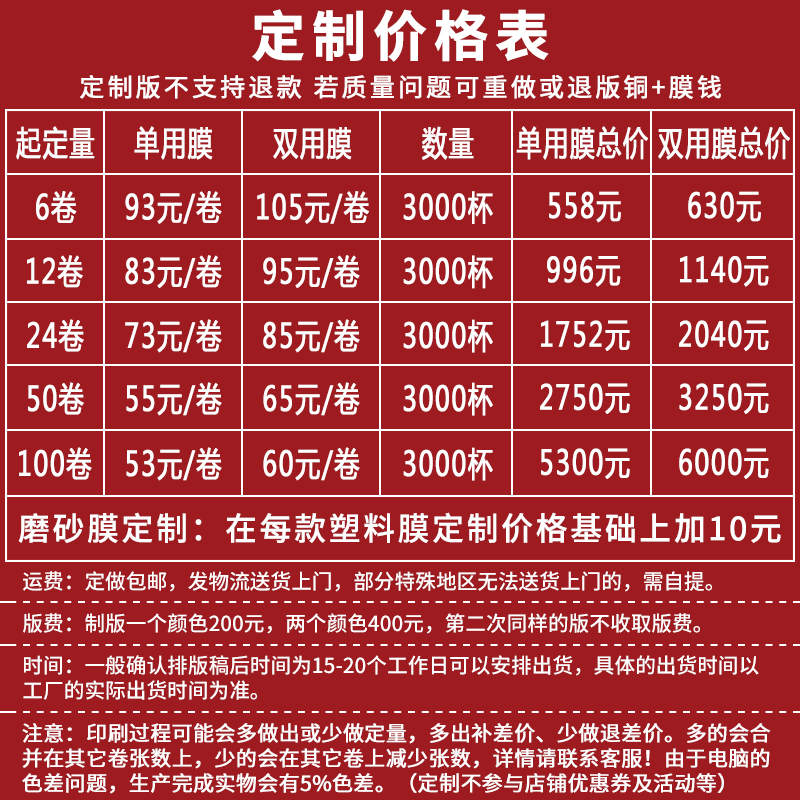 定制价格表

定制版不支持退款 若质量问题可重做或退版铜+膜钱

| 起定量 | 单用膜 | 双用膜 | 数量 | 单用膜总价 | 双用膜总价 |
|---|---|---|---|---|---|
| 6卷 | 93元/卷 | 105元/卷 | 3000杯 | 558元 | 630元 |
| 12卷 | 83元/卷 | 95元/卷 | 3000杯 | 996元 | 1140元 |
| 24卷 | 73元/卷 | 85元/卷 | 3000杯 | 1752元 | 2040元 |
| 50卷 | 55元/卷 | 65元/卷 | 3000杯 | 2750元 | 3250元 |
| 100卷 | 53元/卷 | 60元/卷 | 3000杯 | 5300元 | 6000元 |

磨砂膜定制：在每款塑料膜定制价格基础上加10元

运费：定做包邮，发物流送货上门，部分特殊地区无法送货上门的，需自提。

版费：制版一个颜色200元，两个颜色400元，第二次同样的版不收取版费。

时间：一般确认排版稿后时间为15-20个工作日可以安排出货，具体的出货时间以工厂的实际出货时间为准。

注意：印刷过程可能会多做出或少做定量，多出补差价、少做退差价。多的会合并在其它卷张数上，少的会在其它卷上减少张数，详情请联系客服！由于电脑的色差问题，生产完成实物会有5%色差。（定制不参与店铺优惠券及活动等）